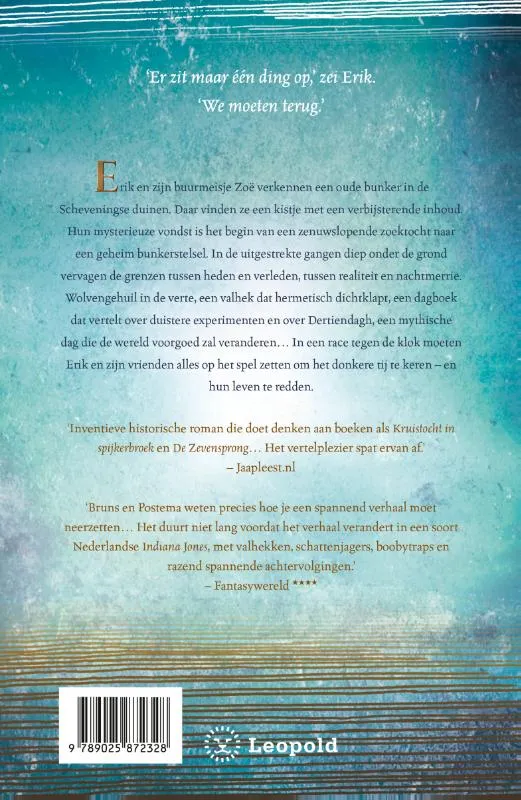 'Er zit maar één ding op,' zei Erik.
'We moeten terug.'

Erik en zijn buurmeisje Zoë verkennen een oude bunker in de Scheveningse duinen. Daar vinden ze een kistje met een verbijsterende inhoud. Hun mysterieuze vondst is het begin van een zenuwslopende zoektocht naar een geheim bunkerstelsel. In de uitgestrekte gangen diep onder de grond vervagen de grenzen tussen heden en verleden, tussen realiteit en nachtmerrie. Wolvengehuil in de verte, een valhek dat hermetisch dichtklapt, een dagboek dat vertelt over duistere experimenten en over Dertiendagh, een mythische dag die de wereld voorgoed zal veranderen... In een race tegen de klok moeten Erik en zijn vrienden alles op het spel zetten om het donkere tij te keren – en hun leven te redden.

'Inventieve historische roman die doet denken aan boeken als Kruistocht in spijkerbroek en De Zevensprong... Het vertelplezier spat ervan af.'
– Jaapleest.nl

'Bruns en Postema weten precies hoe je een spannend verhaal moet neerzetten... Het duurt niet lang voordat het verhaal verandert in een soort Nederlandse Indiana Jones, met valhekken, schattenjagers, boobytraps en razend spannende achtervolgingen.'
– Fantasywereld ****

9 789025 872328

Leopold